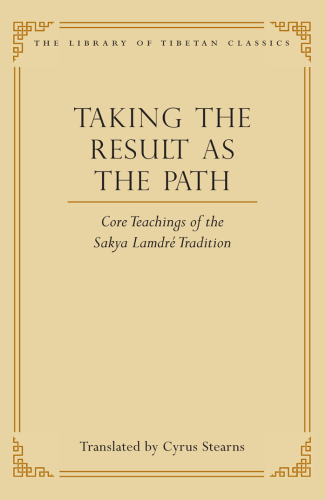 THE LIBRARY OF TIBETAN CLASSICS

TAKING THE RESULT AS THE PATH

Core Teachings of the Sakya Lamdré Tradition

Translated by Cyrus Stearns